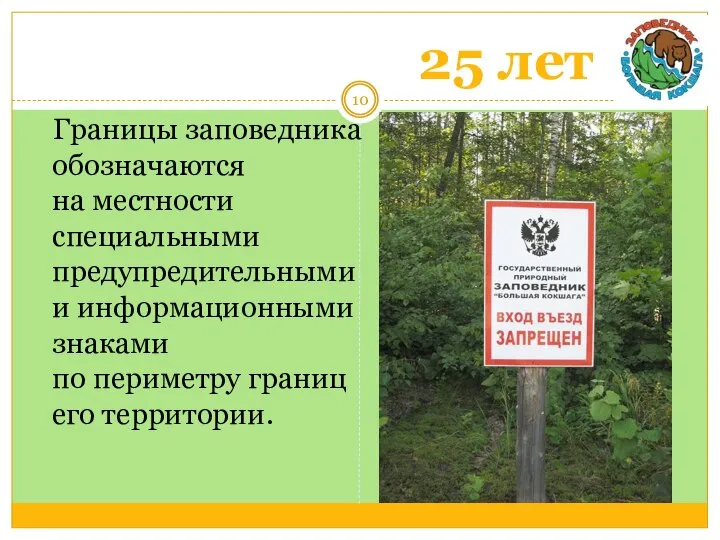 25 лет

ЗАПОВЕДНИК
БОЛЬШАЯ КОКШАГА

10

Границы заповедника обозначаются на местности специальными предупредительными и информационными знаками по периметру границ его территории.

ГОСУДАРСТВЕННЫЙ ПРИРОДНЫЙ ЗАПОВЕДНИК "БОЛЬШАЯ КОКШАГА"

ВХОД ВЪЕЗД ЗАПРЕЩЕН